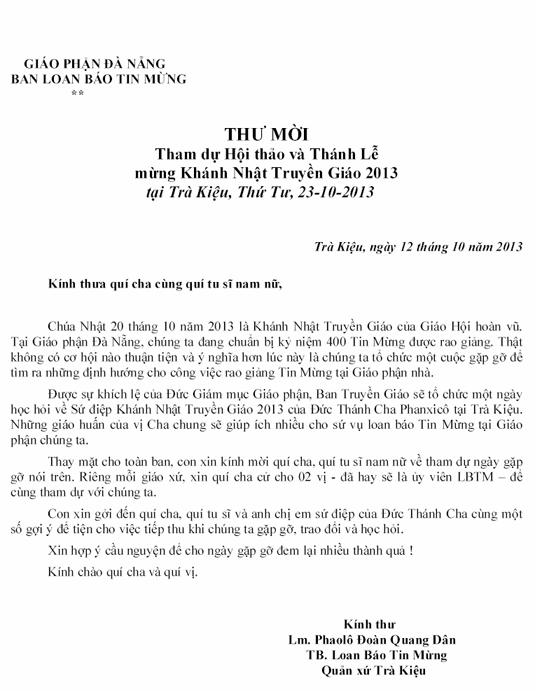 GIÁO PHẬN ĐÀ NẴNG
BAN LOAN BÁO TIN MỪNG
**

THƯ MỜI
Tham dự Hội thảo và Thánh Lễ
mừng Khánh Nhật Truyền Giáo 2013
tại Trà Kiệu, Thứ Tư, 23-10-2013

Trà Kiệu, ngày 12 tháng 10 năm 2013

Kính thưa quí cha cùng quí tu sĩ nam nữ,

Chúa Nhật 20 tháng 10 năm 2013 là Khánh Nhật Truyền Giáo của Giáo Hội hoàn vũ. Tại Giáo phận Đà Nẵng, chúng ta đang chuẩn bị kỷ niệm 400 Tin Mừng được rao giảng. Thật không có cơ hội nào thuận tiện và ý nghĩa hơn lúc này là chúng ta tổ chức một cuộc gặp gỡ để tìm ra những định hướng cho công việc rao giảng Tin Mừng tại Giáo phận nhà.

Được sự khích lệ của Đức Giám mục Giáo phận, Ban Truyền Giáo sẽ tổ chức một ngày học hỏi về Sứ điệp Khánh Nhật Truyền Giáo 2013 của Đức Thánh Cha Phanxicô tại Trà Kiệu. Những giáo huấn của vị Cha chung sẽ giúp ích nhiều cho sứ vụ loan báo Tin Mừng tại Giáo phận chúng ta.

Thay mặt cho toàn ban, con xin kính mời quí cha, quí tu sĩ nam nữ về tham dự ngày gặp gỡ nói trên. Riêng mỗi giáo xứ, xin quí cha cử cho 02 vị - đã hay sẽ là ủy viên LBTM – để cùng tham dự với chúng ta.

Con xin gởi đến quí cha, quí tu sĩ và anh chị em sứ điệp của Đức Thánh Cha cùng một số gợi ý để tiện cho việc tiếp thu khi chúng ta gặp gỡ, trao đổi và học hỏi.

Xin hợp ý cầu nguyện để cho ngày gặp gỡ đem lại nhiều thành quả !

Kính chào quí cha và quí vị.

Kính thư
Lm. Phaolô Đoàn Quang Dân
TB. Loan Báo Tin Mừng
Quản xứ Trà Kiệu